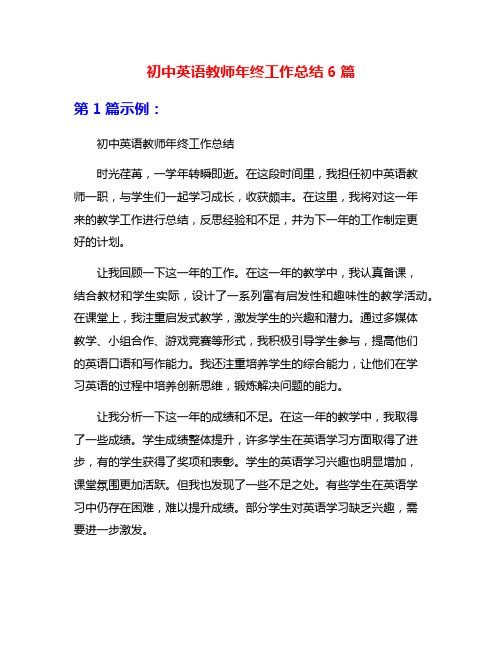 初中英语教师年终工作总结 6 篇

第 1 篇示例：

初中英语教师年终工作总结

时光荏苒，一学年转瞬即逝。在这段时间里，我担任初中英语教师一职，与学生们一起学习成长，收获颇丰。在这里，我将对这一年来的教学工作进行总结，反思经验和不足，并为下一年的工作制定更好的计划。

让我回顾一下这一年的工作。在这一年的教学中，我认真备课，结合教材和学生实际，设计了一系列富有启发性和趣味性的教学活动。在课堂上，我注重启发式教学，激发学生的兴趣和潜力。通过多媒体教学、小组合作、游戏竞赛等形式，我积极引导学生参与，提高他们的英语口语和写作能力。我还注重培养学生的综合能力，让他们在学习英语的过程中培养创新思维，锻炼解决问题的能力。

让我分析一下这一年的成绩和不足。在这一年的教学中，我取得了一些成绩。学生成绩整体提升，许多学生在英语学习方面取得了进步，有的学生获得了奖项和表彰。学生的英语学习兴趣也明显增加，课堂氛围更加活跃。但我也发现了一些不足之处。有些学生在英语学习中仍存在困难，难以提升成绩。部分学生对英语学习缺乏兴趣，需要进一步激发。